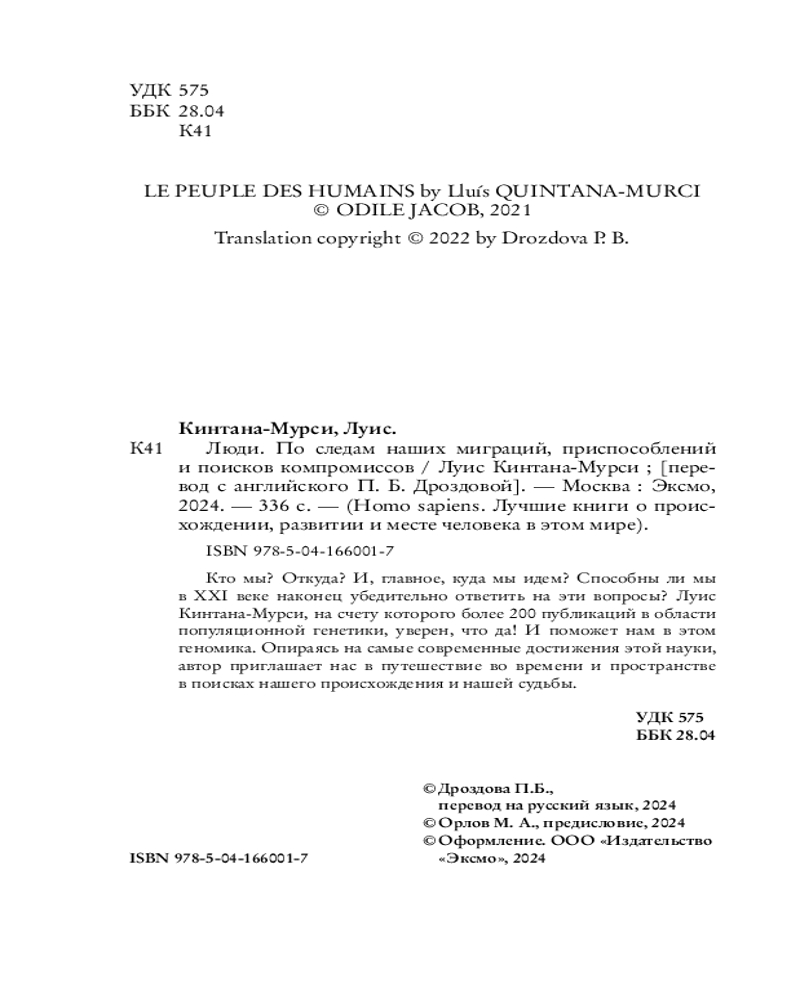 УДК 575
ББК 28.04
К41

LE PEUPLE DES HUMAINS by Lluís QUINTANA-MURCI
© ODILE JACOB, 2021
Translation copyright © 2022 by Drozdova P. B.

Кинтана-Мурси, Луис.
К41 Люди. По следам наших миграций, приспособлений и поисков компромиссов / Луис Кинтана-Мурси ; [перевод с английского П. Б. Дроздовой]. — Москва : Эксмо, 2024. — 336 с. — (Homo sapiens. Лучшие книги о происхождении, развитии и месте человека в этом мире).

ISBN 978-5-04-166001-7

Кто мы? Откуда? И, главное, куда мы идем? Способны ли мы в XXI веке наконец убедительно ответить на эти вопросы? Луис Кинтана-Мурси, на счету которого более 200 публикаций в области популяционной генетики, уверен, что да! И поможет нам в этом геномика. Опираясь на самые современные достижения этой науки, автор приглашает нас в путешествие во времени и пространстве в поисках нашего происхождения и нашей судьбы.

УДК 575
ББК 28.04

© Дроздова П.Б., перевод на русский язык, 2024
© Орлов М. А., предисловие, 2024
© Оформление. ООО «Издательство «Эксмо», 2024

ISBN 978-5-04-166001-7